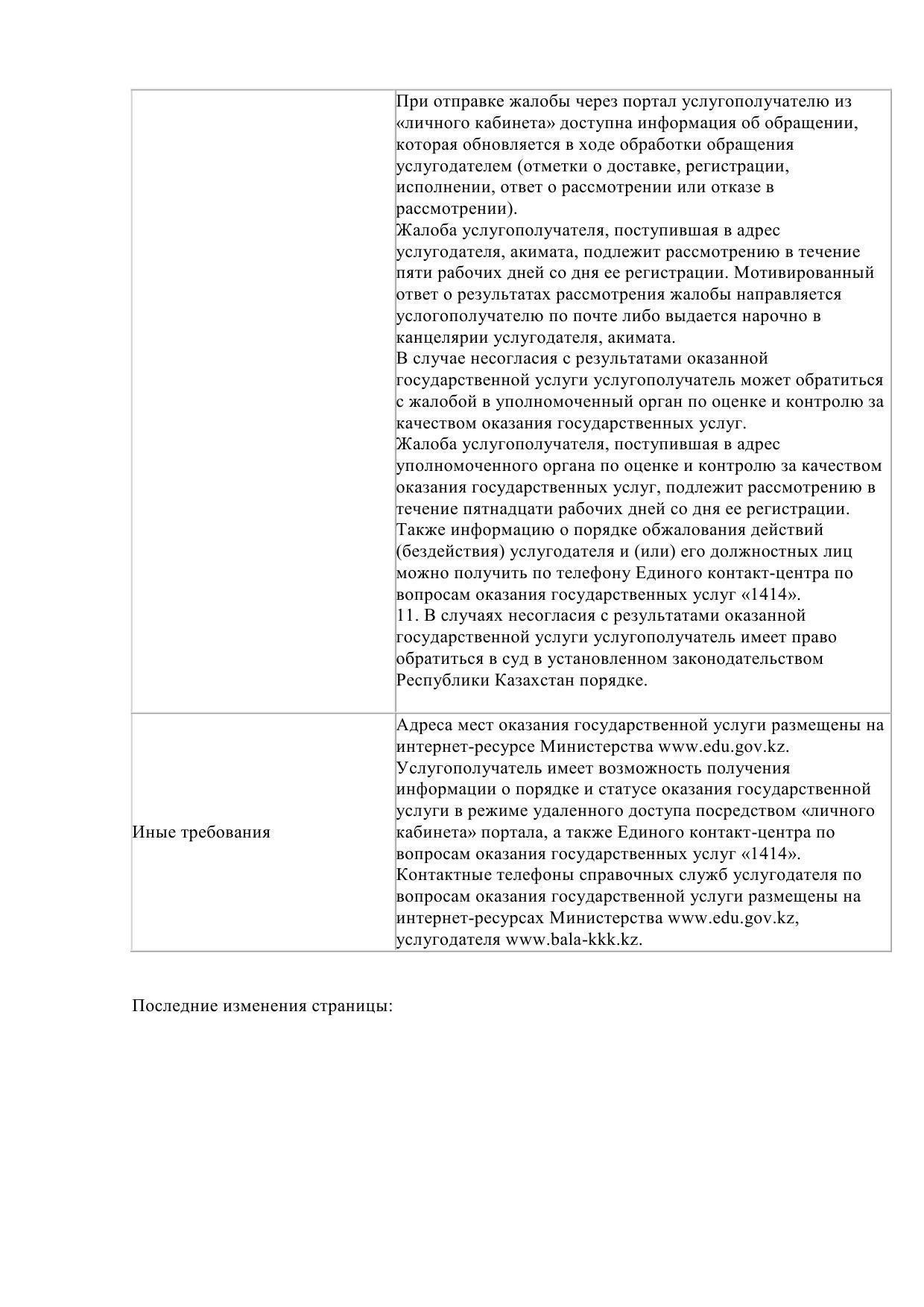 | | |
|---|---|
| | При отправке жалобы через портал услугополучателю из «личного кабинета» доступна информация об обращении, которая обновляется в ходе обработки обращения услугодателем (отметки о доставке, регистрации, исполнении, ответ о рассмотрении или отказе в рассмотрении).<br>Жалоба услугополучателя, поступившая в адрес услугодателя, акимата, подлежит рассмотрению в течение пяти рабочих дней со дня ее регистрации. Мотивированный ответ о результатах рассмотрения жалобы направляется услогополучателю по почте либо выдается нарочно в канцелярии услугодателя, акимата.<br>В случае несогласия с результатами оказанной государственной услуги услугополучатель может обратиться с жалобой в уполномоченный орган по оценке и контролю за качеством оказания государственных услуг.<br>Жалоба услугополучателя, поступившая в адрес уполномоченного органа по оценке и контролю за качеством оказания государственных услуг, подлежит рассмотрению в течение пятнадцати рабочих дней со дня ее регистрации.<br>Также информацию о порядке обжалования действий (бездействия) услугодателя и (или) его должностных лиц можно получить по телефону Единого контакт-центра по вопросам оказания государственных услуг «1414».<br>11. В случаях несогласия с результатами оказанной государственной услуги услугополучатель имеет право обратиться в суд в установленном законодательством Республики Казахстан порядке. |
| Иные требования | Адреса мест оказания государственной услуги размещены на интернет-ресурсе Министерства www.edu.gov.kz.<br>Услугополучатель имеет возможность получения информации о порядке и статусе оказания государственной услуги в режиме удаленного доступа посредством «личного кабинета» портала, а также Единого контакт-центра по вопросам оказания государственных услуг «1414».<br>Контактные телефоны справочных служб услугодателя по вопросам оказания государственной услуги размещены на интернет-ресурсах Министерства www.edu.gov.kz, услугодателя www.bala-kkk.kz. |

Последние изменения страницы: